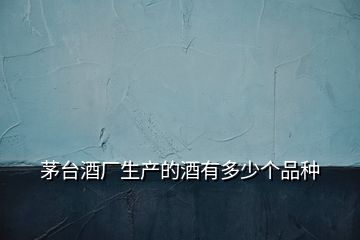 茅台酒厂生产的酒有多少个品种